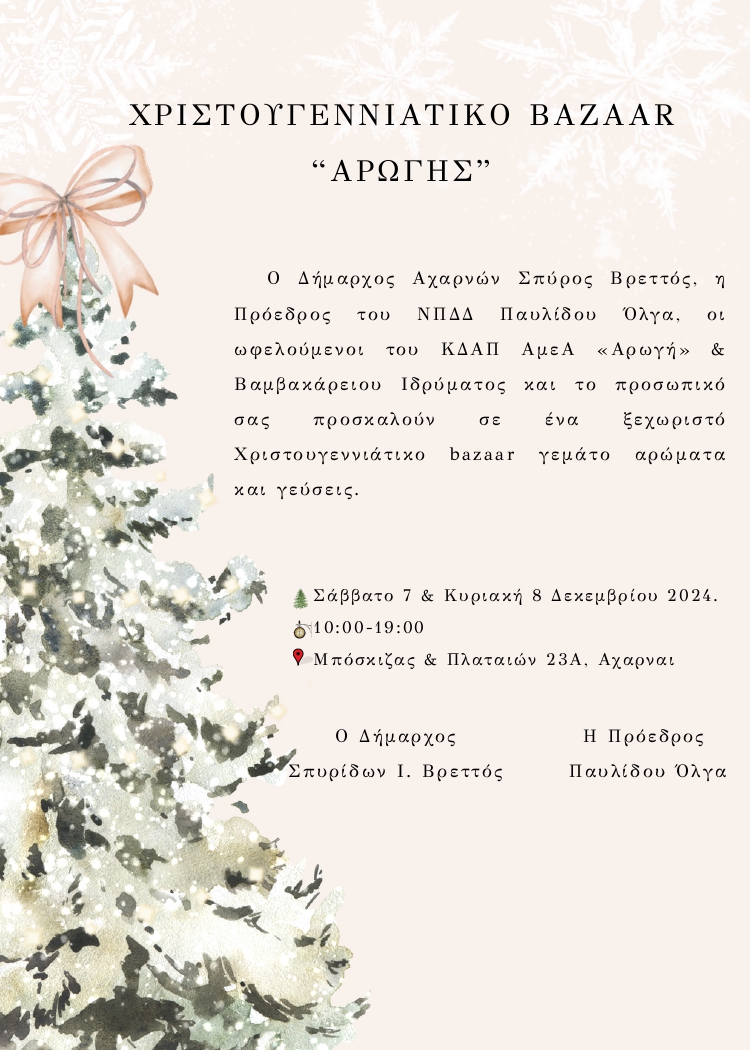 ΧΡΙΣΤΟΥΓΕΝΝΙΑΤΙΚΟ BAZAAR
“ΑΡΩΓΗΣ”

Ο Δήμαρχος Αχαρνών Σπύρος Βρεττός, η Πρόεδρος του ΝΠΔΔ Παυλίδου Όλγα, οι ωφελούμενοι του ΚΔΑΠ ΑμεΑ «Αρωγή» & Βαμβακάρειου Ιδρύματος και το προσωπικό σας προσκαλούν σε ένα ξεχωριστό Χριστουγεννιάτικο bazaar γεμάτο αρώματα και γεύσεις.

Σάββατο 7 & Κυριακή 8 Δεκεμβρίου 2024.
10:00-19:00
Μπόσκιζας & Πλαταιών 23Α, Αχαρναι

Ο Δήμαρχος
Σπυρίδων Ι. Βρεττός

Η Πρόεδρος
Παυλίδου Όλγα